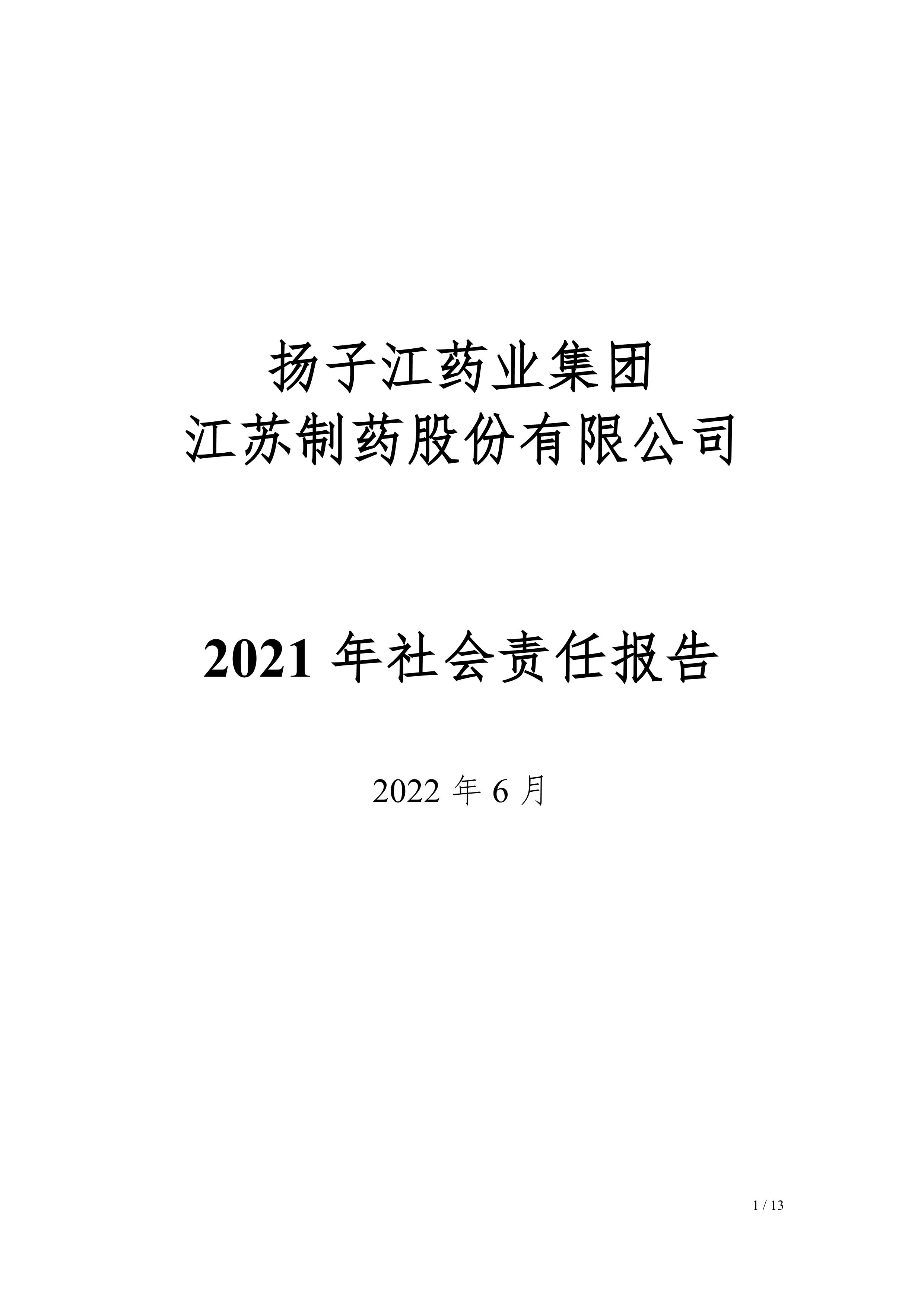 扬子江药业集团
江苏制药股份有限公司

2021 年社会责任报告

2022 年 6 月

1 / 13